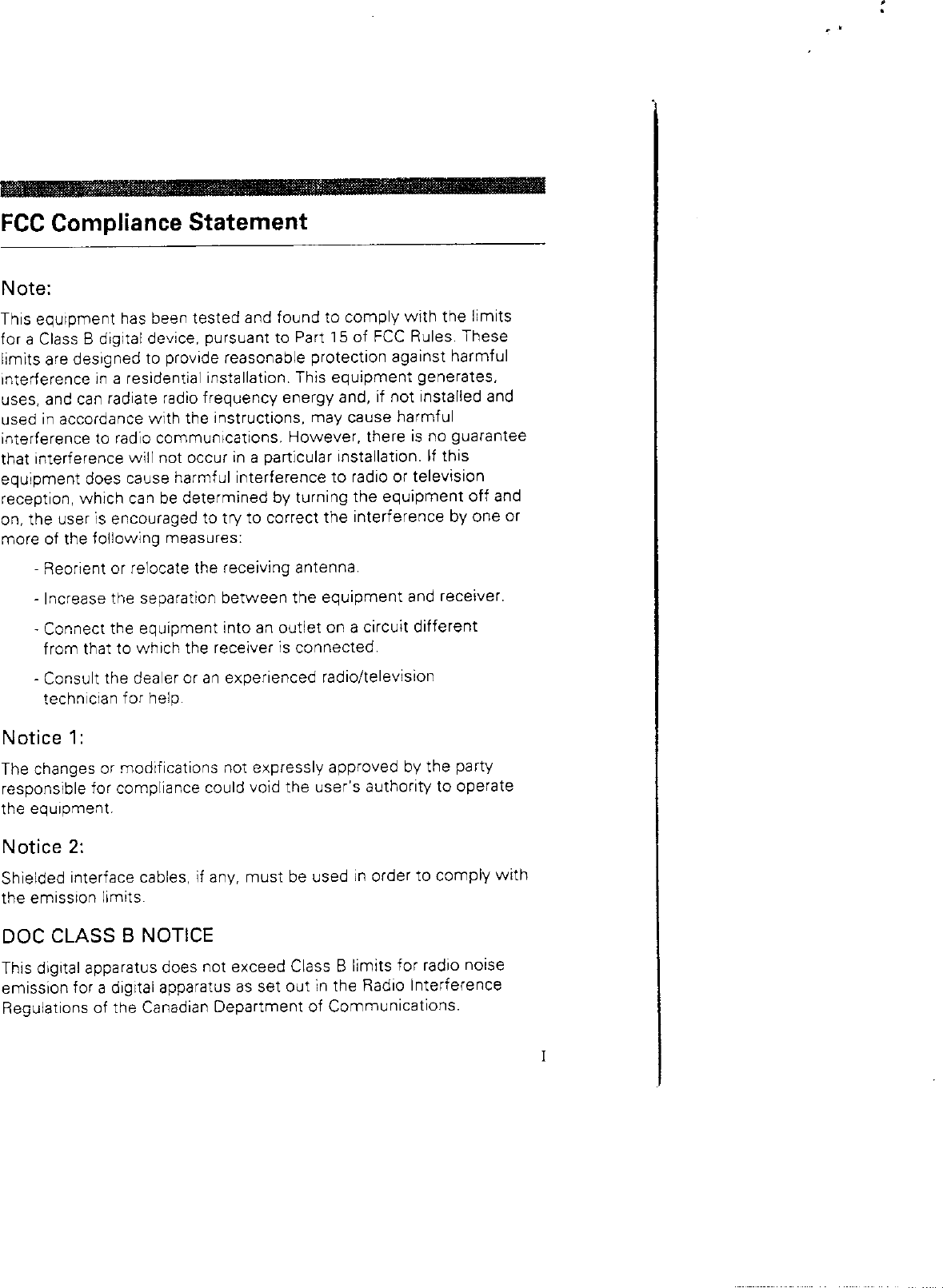 FCC Compliance Statement

Note:

This equipment has been tested and found to comply with the limits for a Class B digital device, pursuant to Part 15 of FCC Rules. These limits are designed to provide reasonable protection against harmful interference in a residential installation. This equipment generates, uses, and can radiate radio frequency energy and, if not installed and used in accordance with the instructions, may cause harmful interference to radio communications. However, there is no guarantee that interference will not occur in a particular installation. If this equipment does cause harmful interference to radio or television reception, which can be determined by turning the equipment off and on, the user is encouraged to try to correct the interference by one or more of the following measures:

- Reorient or relocate the receiving antenna.

- Increase the separation between the equipment and receiver.

- Connect the equipment into an outlet on a circuit different from that to which the receiver is connected.

- Consult the dealer or an experienced radio/television technician for help.

Notice 1:

The changes or modifications not expressly approved by the party responsible for compliance could void the user's authority to operate the equipment.

Notice 2:

Shielded interface cables, if any, must be used in order to comply with the emission limits.

DOC CLASS B NOTICE

This digital apparatus does not exceed Class B limits for radio noise emission for a digital apparatus as set out in the Radio Interference Regulations of the Canadian Department of Communications.

I